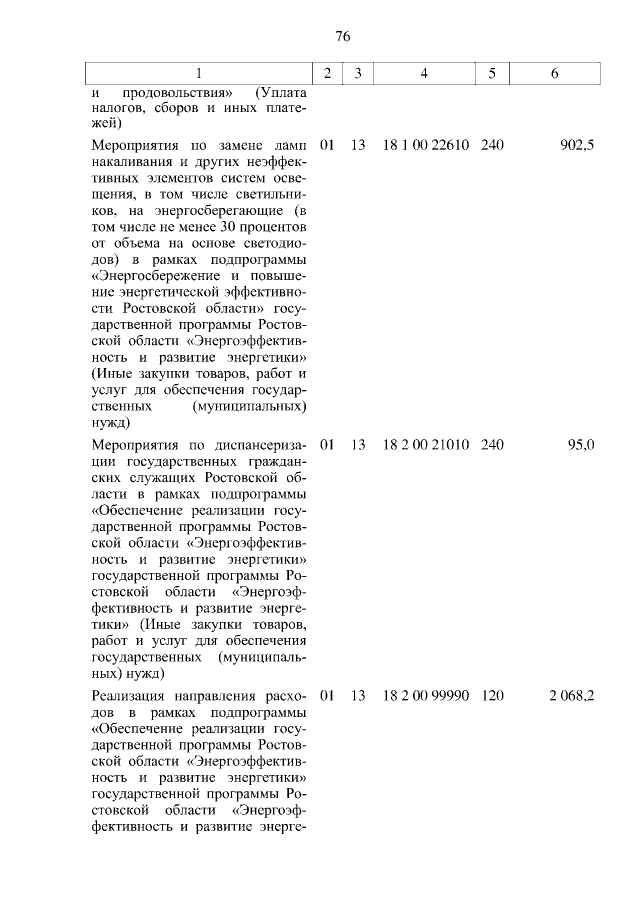 76

| 1 | 2 | 3 | 4 | 5 | 6 |
|---|---|---|---|---|---|
| и продовольствия» (Уплата налогов, сборов и иных платежей) | | | | | |
| Мероприятия по замене ламп накаливания и других неэффективных элементов систем освещения, в том числе светильников, на энергосберегающие (в том числе не менее 30 процентов от объема на основе светодиодов) в рамках подпрограммы «Энергосбережение и повышение энергетической эффективности Ростовской области» государственной программы Ростовской области «Энергоэффективность и развитие энергетики» (Иные закупки товаров, работ и услуг для обеспечения государственных (муниципальных) нужд) | 01 | 13 | 18 1 00 22610 | 240 | 902,5 |
| Мероприятия по диспансеризации государственных гражданских служащих Ростовской области в рамках подпрограммы «Обеспечение реализации государственной программы Ростовской области «Энергоэффективность и развитие энергетики» государственной программы Ростовской области «Энергоэффективность и развитие энергетики» (Иные закупки товаров, работ и услуг для обеспечения государственных (муниципальных) нужд) | 01 | 13 | 18 2 00 21010 | 240 | 95,0 |
| Реализация направления расходов в рамках подпрограммы «Обеспечение реализации государственной программы Ростовской области «Энергоэффективность и развитие энергетики» государственной программы Ростовской области «Энергоэффективность и развитие энерге- | 01 | 13 | 18 2 00 99990 | 120 | 2 068,2 |